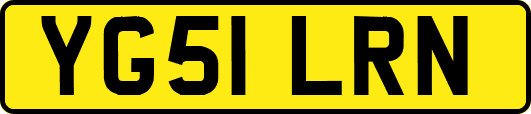 YG51 LRN